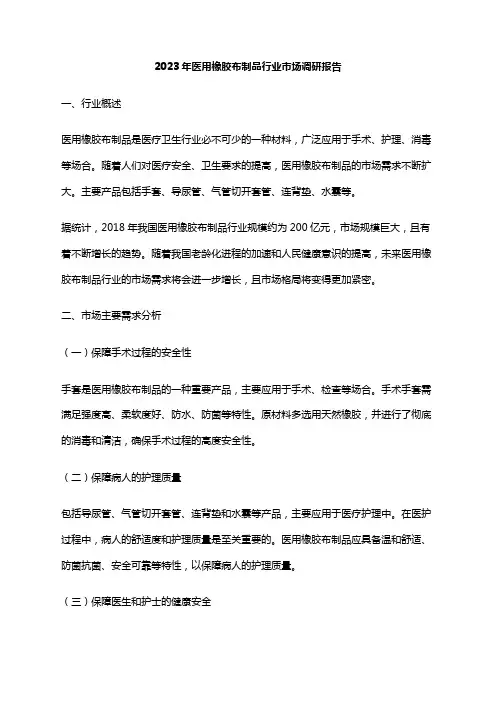 2023年医用橡胶布制品行业市场调研报告

一、行业概述

医用橡胶布制品是医疗卫生行业必不可少的一种材料，广泛应用于手术、护理、消毒等场合。随着人们对医疗安全、卫生要求的提高，医用橡胶布制品的市场需求不断扩大。主要产品包括手套、导尿管、气管切开套管、连背垫、水囊等。

据统计，2018年我国医用橡胶布制品行业规模约为200亿元，市场规模巨大，且有着不断增长的趋势。随着我国老龄化进程的加速和人民健康意识的提高，未来医用橡胶布制品行业的市场需求将会进一步增长，且市场格局将变得更加紧密。

二、市场主要需求分析

（一）保障手术过程的安全性

手套是医用橡胶布制品的一种重要产品，主要应用于手术、检查等场合。手术手套需满足强度高、柔软度好、防水、防菌等特性。原材料多选用天然橡胶，并进行了彻底的消毒和清洁，确保手术过程的高度安全性。

（二）保障病人的护理质量

包括导尿管、气管切开套管、连背垫和水囊等产品，主要应用于医疗护理中。在医护过程中，病人的舒适度和护理质量是至关重要的。医用橡胶布制品应具备温和舒适、防菌抗菌、安全可靠等特性，以保障病人的护理质量。

（三）保障医生和护士的健康安全